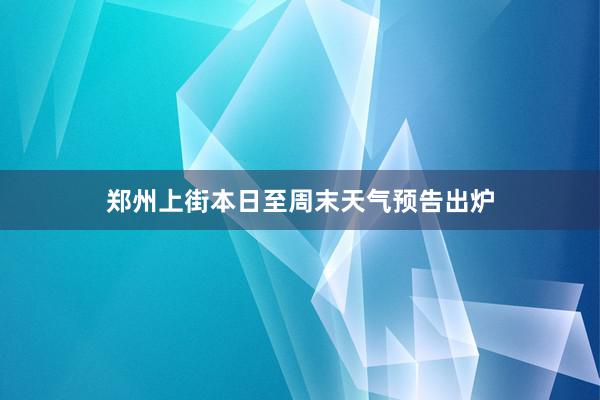 郑州上街本日至周末天气预告出炉